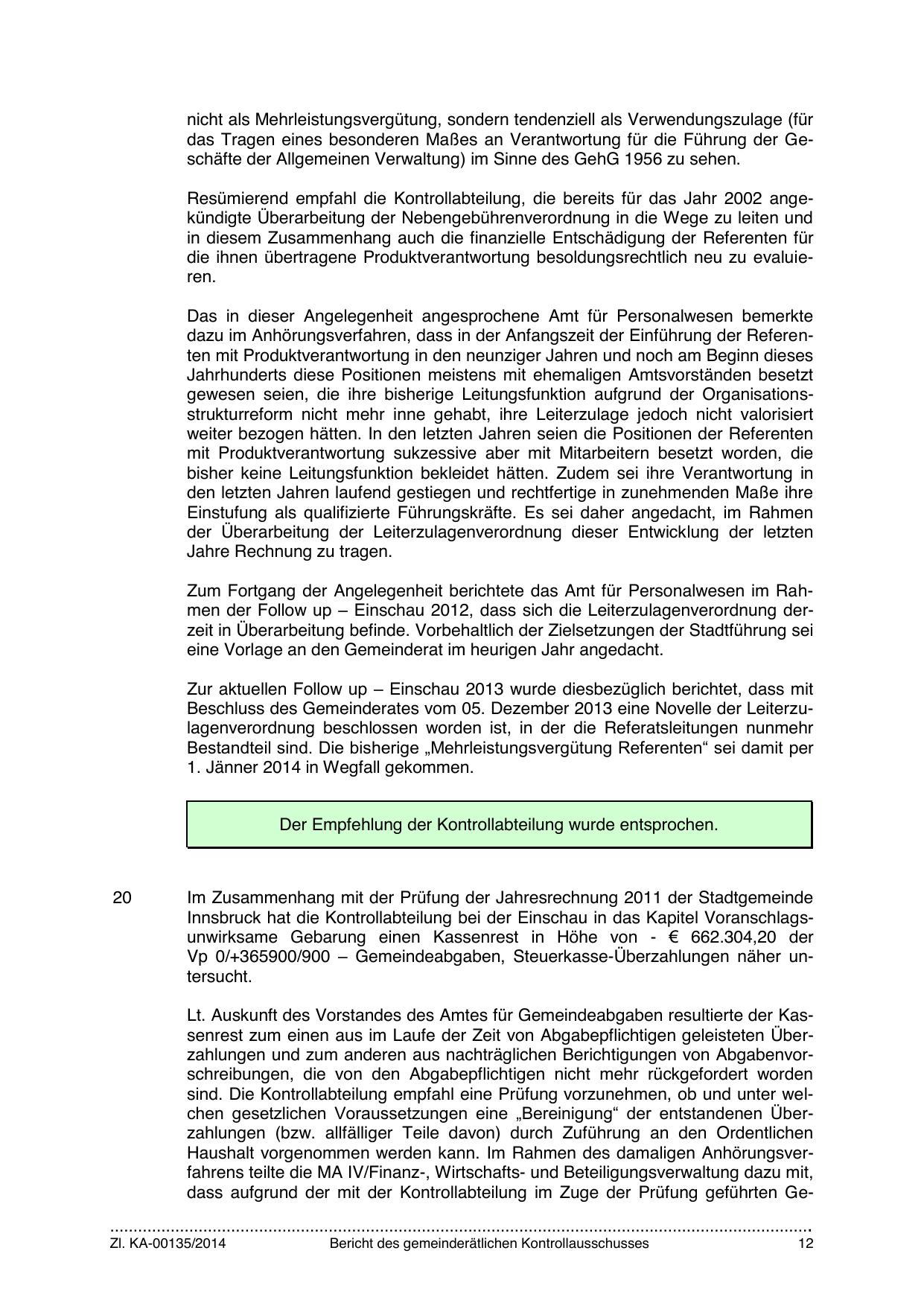 nicht als Mehrleistungsvergütung, sondern tendenziell als Verwendungszulage (für das Tragen eines besonderen Maßes an Verantwortung für die Führung der Geschäfte der Allgemeinen Verwaltung) im Sinne des GehG 1956 zu sehen.

Resümierend empfahl die Kontrollabteilung, die bereits für das Jahr 2002 angekündigte Überarbeitung der Nebengebührenverordnung in die Wege zu leiten und in diesem Zusammenhang auch die finanzielle Entschädigung der Referenten für die ihnen übertragene Produktverantwortung besoldungsrechtlich neu zu evaluieren.

Das in dieser Angelegenheit angesprochene Amt für Personalwesen bemerkte dazu im Anhörungsverfahren, dass in der Anfangszeit der Einführung der Referenten mit Produktverantwortung in den neunziger Jahren und noch am Beginn dieses Jahrhunderts diese Positionen meistens mit ehemaligen Amtsvorständen besetzt gewesen seien, die ihre bisherige Leitungsfunktion aufgrund der Organisationsstrukturreform nicht mehr inne gehabt, ihre Leiterzulage jedoch nicht valorisiert weiter bezogen hätten. In den letzten Jahren seien die Positionen der Referenten mit Produktverantwortung sukzessive aber mit Mitarbeitern besetzt worden, die bisher keine Leitungsfunktion bekleidet hätten. Zudem sei ihre Verantwortung in den letzten Jahren laufend gestiegen und rechtfertige in zunehmenden Maße ihre Einstufung als qualifizierte Führungskräfte. Es sei daher angedacht, im Rahmen der Überarbeitung der Leiterzulagenverordnung dieser Entwicklung der letzten Jahre Rechnung zu tragen.

Zum Fortgang der Angelegenheit berichtete das Amt für Personalwesen im Rahmen der Follow up – Einschau 2012, dass sich die Leiterzulagenverordnung derzeit in Überarbeitung befinde. Vorbehaltlich der Zielsetzungen der Stadtführung sei eine Vorlage an den Gemeinderat im heurigen Jahr angedacht.

Zur aktuellen Follow up – Einschau 2013 wurde diesbezüglich berichtet, dass mit Beschluss des Gemeinderates vom 05. Dezember 2013 eine Novelle der Leiterzulagenverordnung beschlossen worden ist, in der die Referatsleitungen nunmehr Bestandteil sind. Die bisherige „Mehrleistungsvergütung Referenten“ sei damit per 1. Jänner 2014 in Wegfall gekommen.

Der Empfehlung der Kontrollabteilung wurde entsprochen.

20 Im Zusammenhang mit der Prüfung der Jahresrechnung 2011 der Stadtgemeinde Innsbruck hat die Kontrollabteilung bei der Einschau in das Kapitel Voranschlagsunwirksame Gebarung einen Kassenrest in Höhe von - € 662.304,20 der Vp 0/+365900/900 – Gemeindeabgaben, Steuerkasse-Überzahlungen näher untersucht.

Lt. Auskunft des Vorstandes des Amtes für Gemeindeabgaben resultierte der Kassenrest zum einen aus im Laufe der Zeit von Abgabepflichtigen geleisteten Überzahlungen und zum anderen aus nachträglichen Berichtigungen von Abgabenvorschreibungen, die von den Abgabepflichtigen nicht mehr rückgefordert worden sind. Die Kontrollabteilung empfahl eine Prüfung vorzunehmen, ob und unter welchen gesetzlichen Voraussetzungen eine „Bereinigung“ der entstandenen Überzahlungen (bzw. allfälliger Teile davon) durch Zuführung an den Ordentlichen Haushalt vorgenommen werden kann. Im Rahmen des damaligen Anhörungsverfahrens teilte die MA IV/Finanz-, Wirtschafts- und Beteiligungsverwaltung dazu mit, dass aufgrund der mit der Kontrollabteilung im Zuge der Prüfung geführten Ge-

Zl. KA-00135/2014 Bericht des gemeinderätlichen Kontrollausschusses 12